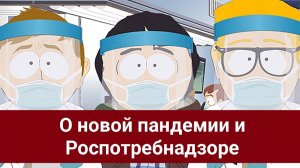 О новой пандемии и Роспотребнадзоре